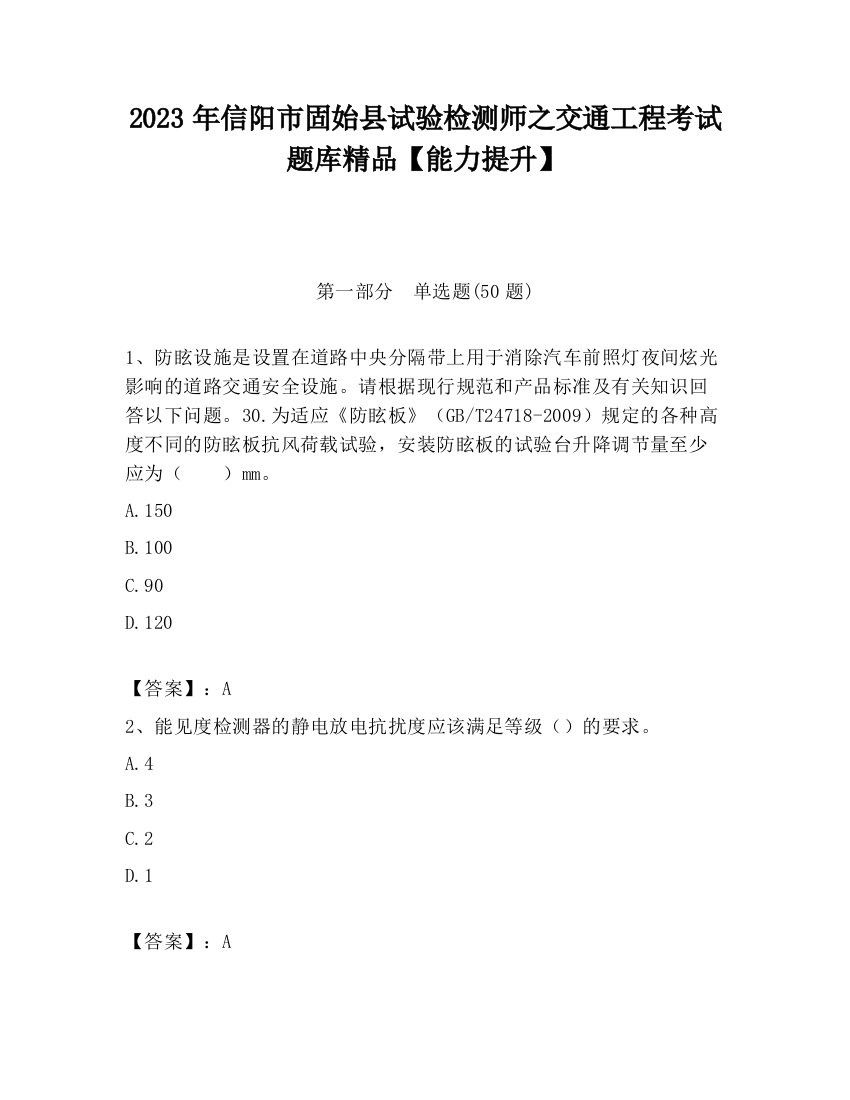 2023 年信阳市固始县试验检测师之交通工程考试题库精品【能力提升】

第一部分　单选题(50 题)

1、防眩设施是设置在道路中央分隔带上用于消除汽车前照灯夜间炫光影响的道路交通安全设施。请根据现行规范和产品标准及有关知识回答以下问题。30.为适应《防眩板》（GB/T24718-2009）规定的各种高度不同的防眩板抗风荷载试验，安装防眩板的试验台升降调节量至少应为（　　）mm。

A.150

B.100

C.90

D.120

【答案】：A

2、能见度检测器的静电放电抗扰度应该满足等级（）的要求。

A.4

B.3

C.2

D.1

【答案】：A